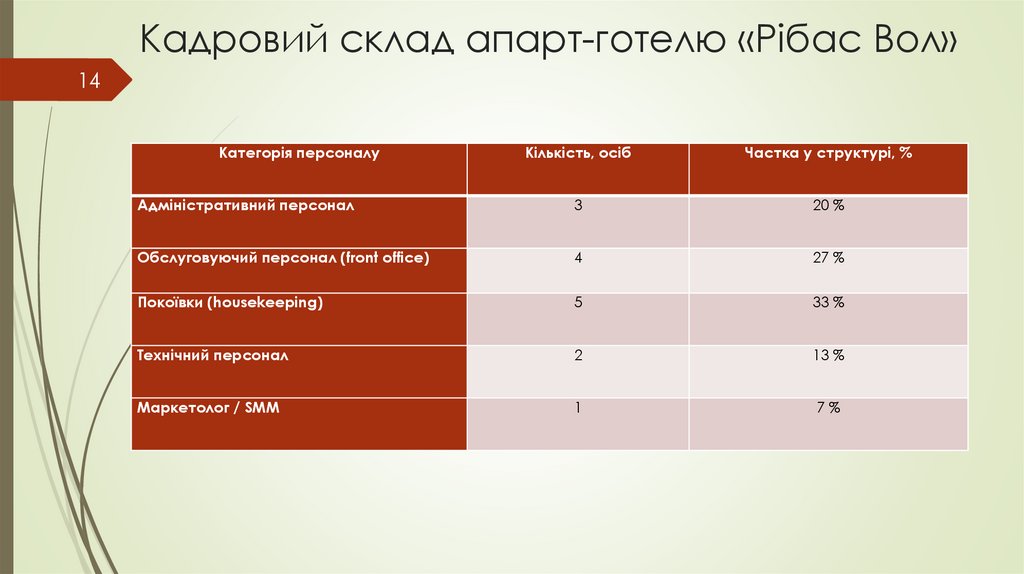 Кадровий склад апарт-готелю «Рібас Вол»

14

| Категорія персоналу | Кількість, осіб | Частка у структурі, % |
|---|---|---|
| Адміністративний персонал | 3 | 20 % |
| Обслуговуючий персонал (front office) | 4 | 27 % |
| Покоївки (housekeeping) | 5 | 33 % |
| Технічний персонал | 2 | 13 % |
| Маркетолог / SMM | 1 | 7 % |